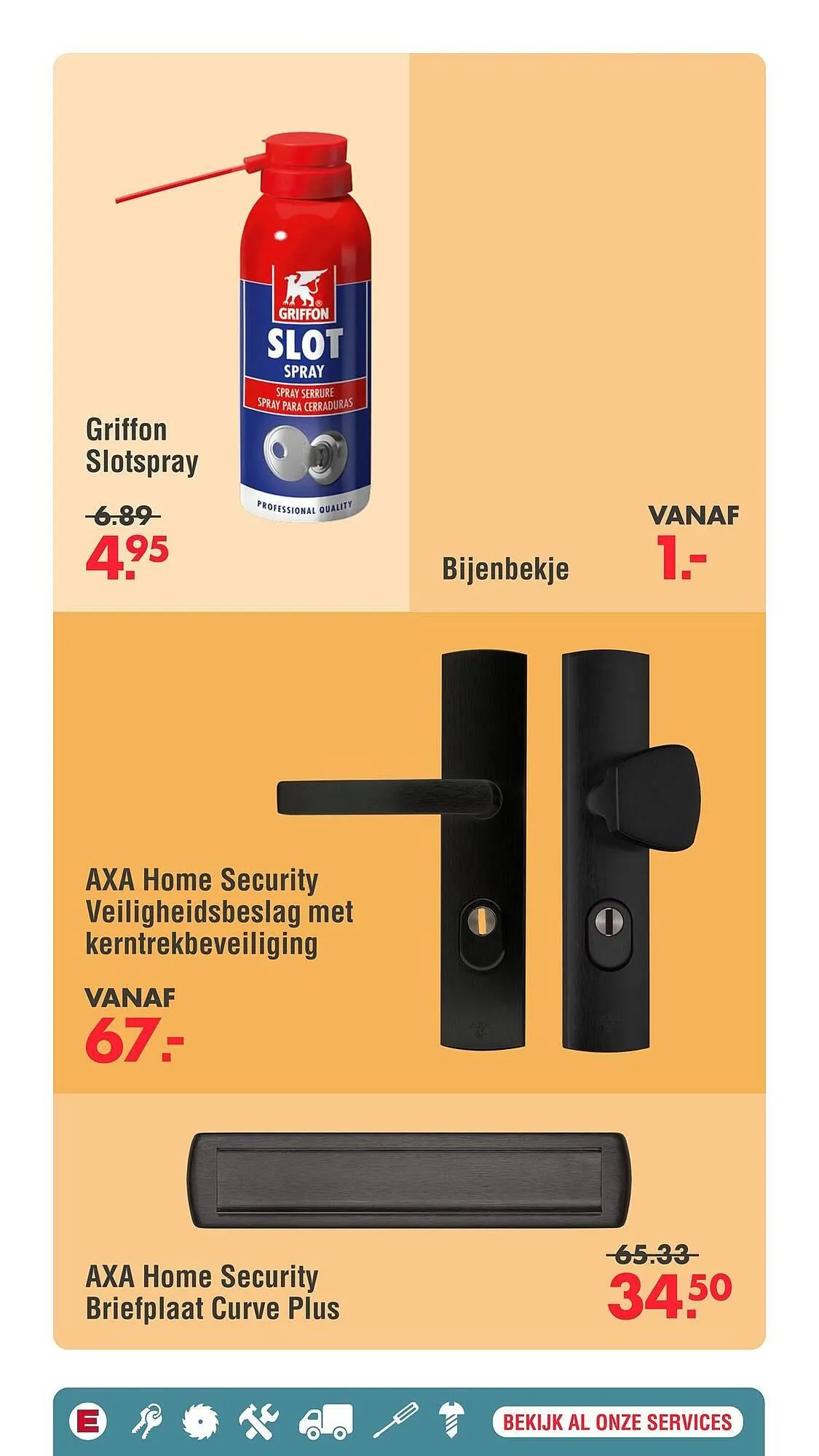 GRIFFON
SLOT
SPRAY
SPRAY SERRURE
SPRAY PARA CERRADURAS
PROFESSIONAL QUALITY

Griffon Slotspray

6.89
4.95

Bijenbekje

VANAF
1.-

AXA Home Security Veiligheidsbeslag met kerntrekbeveiliging

VANAF
67.-

AXA Home Security Briefplaat Curve Plus

65.33
34.50

E

BEKIJK AL ONZE SERVICES